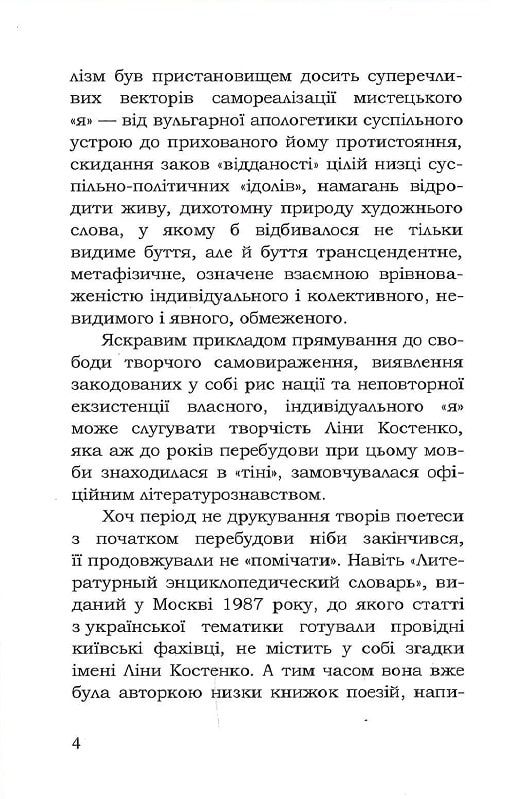 лізм був пристановищем досить суперечливих векторів самореалізації мистецького «я» — від вульгарної апологетики суспільного устрою до прихованого йому протистояння, скидання заков «відданості» цілій низці суспільно-політичних «ідолів», намагань відродити живу, дихотомну природу художнього слова, у якому б відбивалося не тільки видиме буття, але й буття трансцендентне, метафізичне, означене взаємною врівноваженістю індивідуального і колективного, невидимого і явного, обмеженого.

Яскравим прикладом прямування до свободи творчого самовираження, виявлення закодованих у собі рис нації та неповторної екзистенції власного, індивідуального «я» може слугувати творчість Ліни Костенко, яка аж до років перебудови при цьому мовби знаходилася в «тіні», замовчувалася офіційним літературознавством.

Хоч період не друкування творів поетеси з початком перебудови ніби закінчився, її продовжували не «помічати». Навіть «Литературный энциклопедический словарь», виданий у Москві 1987 року, до якого статті з української тематики готували провідні київські фахівці, не містить у собі згадки імені Ліни Костенко. А тим часом вона вже була авторкою низки книжок поезій, напи-

4